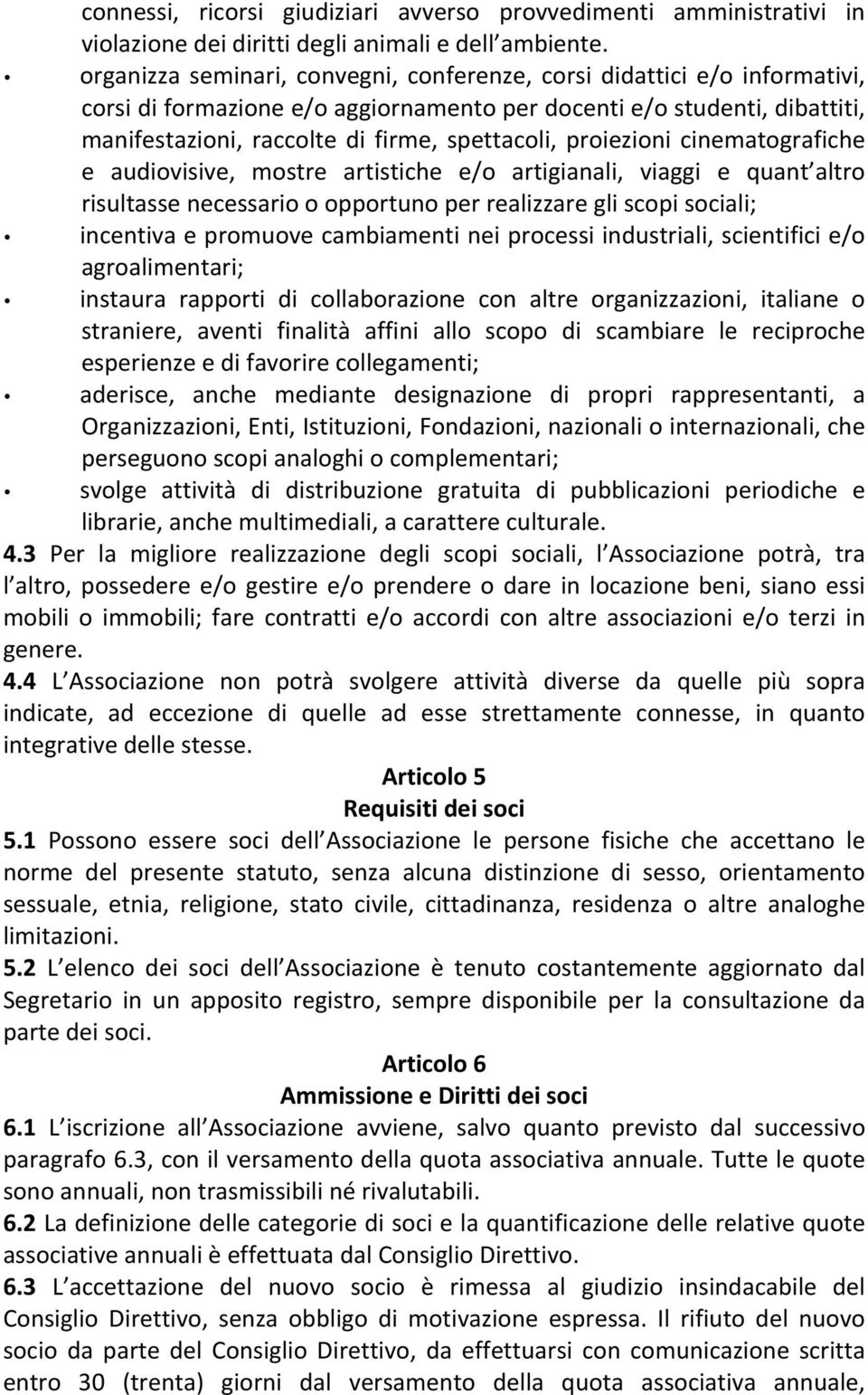 connessi, ricorsi giudiziari avverso provvedimenti amministrativi in violazione dei diritti degli animali e dell ambiente.

• organizza seminari, convegni, conferenze, corsi didattici e/o informativi, corsi di formazione e/o aggiornamento per docenti e/o studenti, dibattiti, manifestazioni, raccolte di firme, spettacoli, proiezioni cinematografiche e audiovisive, mostre artistiche e/o artigianali, viaggi e quant altro risultasse necessario o opportuno per realizzare gli scopi sociali;

• incentiva e promuove cambiamenti nei processi industriali, scientifici e/o agroalimentari;

• instaura rapporti di collaborazione con altre organizzazioni, italiane o straniere, aventi finalità affini allo scopo di scambiare le reciproche esperienze e di favorire collegamenti;

• aderisce, anche mediante designazione di propri rappresentanti, a Organizzazioni, Enti, Istituzioni, Fondazioni, nazionali o internazionali, che perseguono scopi analoghi o complementari;

• svolge attività di distribuzione gratuita di pubblicazioni periodiche e librarie, anche multimediali, a carattere culturale.

4.3 Per la migliore realizzazione degli scopi sociali, l Associazione potrà, tra l altro, possedere e/o gestire e/o prendere o dare in locazione beni, siano essi mobili o immobili; fare contratti e/o accordi con altre associazioni e/o terzi in genere.

4.4 L Associazione non potrà svolgere attività diverse da quelle più sopra indicate, ad eccezione di quelle ad esse strettamente connesse, in quanto integrative delle stesse.

Articolo 5
Requisiti dei soci

5.1 Possono essere soci dell Associazione le persone fisiche che accettano le norme del presente statuto, senza alcuna distinzione di sesso, orientamento sessuale, etnia, religione, stato civile, cittadinanza, residenza o altre analoghe limitazioni.

5.2 L elenco dei soci dell Associazione è tenuto costantemente aggiornato dal Segretario in un apposito registro, sempre disponibile per la consultazione da parte dei soci.

Articolo 6
Ammissione e Diritti dei soci

6.1 L iscrizione all Associazione avviene, salvo quanto previsto dal successivo paragrafo 6.3, con il versamento della quota associativa annuale. Tutte le quote sono annuali, non trasmissibili né rivalutabili.

6.2 La definizione delle categorie di soci e la quantificazione delle relative quote associative annuali è effettuata dal Consiglio Direttivo.

6.3 L accettazione del nuovo socio è rimessa al giudizio insindacabile del Consiglio Direttivo, senza obbligo di motivazione espressa. Il rifiuto del nuovo socio da parte del Consiglio Direttivo, da effettuarsi con comunicazione scritta entro 30 (trenta) giorni dal versamento della quota associativa annuale,